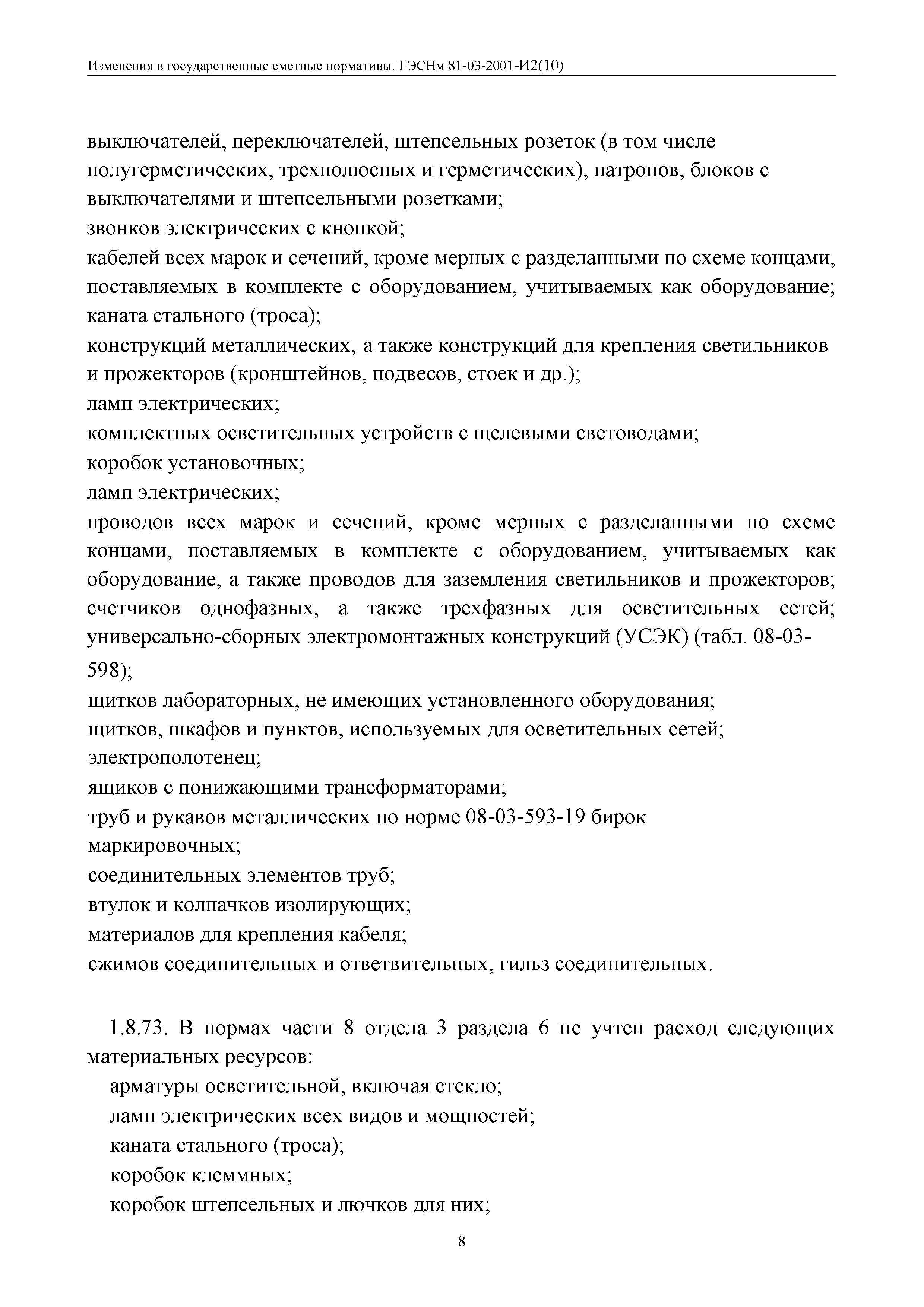 Изменения в государственные сметные нормативы. ГЭСНм 81-03-2001-И2(10)

выключателей, переключателей, штепсельных розеток (в том числе полугерметических, трехполюсных и герметических), патронов, блоков с выключателями и штепсельными розетками;
звонков электрических с кнопкой;
кабелей всех марок и сечений, кроме мерных с разделанными по схеме концами, поставляемых в комплекте с оборудованием, учитываемых как оборудование; каната стального (троса);
конструкций металлических, а также конструкций для крепления светильников и прожекторов (кронштейнов, подвесов, стоек и др.);
ламп электрических;
комплектных осветительных устройств с щелевыми световодами;
коробок установочных;
ламп электрических;
проводов всех марок и сечений, кроме мерных с разделанными по схеме концами, поставляемых в комплекте с оборудованием, учитываемых как оборудование, а также проводов для заземления светильников и прожекторов; счетчиков однофазных, а также трехфазных для осветительных сетей; универсально-сборных электромонтажных конструкций (УСЭК) (табл. 08-03-598);
щитков лабораторных, не имеющих установленного оборудования;
щитков, шкафов и пунктов, используемых для осветительных сетей;
электрополотенец;
ящиков с понижающими трансформаторами;
труб и рукавов металлических по норме 08-03-593-19 бирок маркировочных;
соединительных элементов труб;
втулок и колпачков изолирующих;
материалов для крепления кабеля;
сжимов соединительных и ответвительных, гильз соединительных.

1.8.73. В нормах части 8 отдела 3 раздела 6 не учтен расход следующих материальных ресурсов:
арматуры осветительной, включая стекло;
ламп электрических всех видов и мощностей;
каната стального (троса);
коробок клеммных;
коробок штепсельных и лючков для них;

8